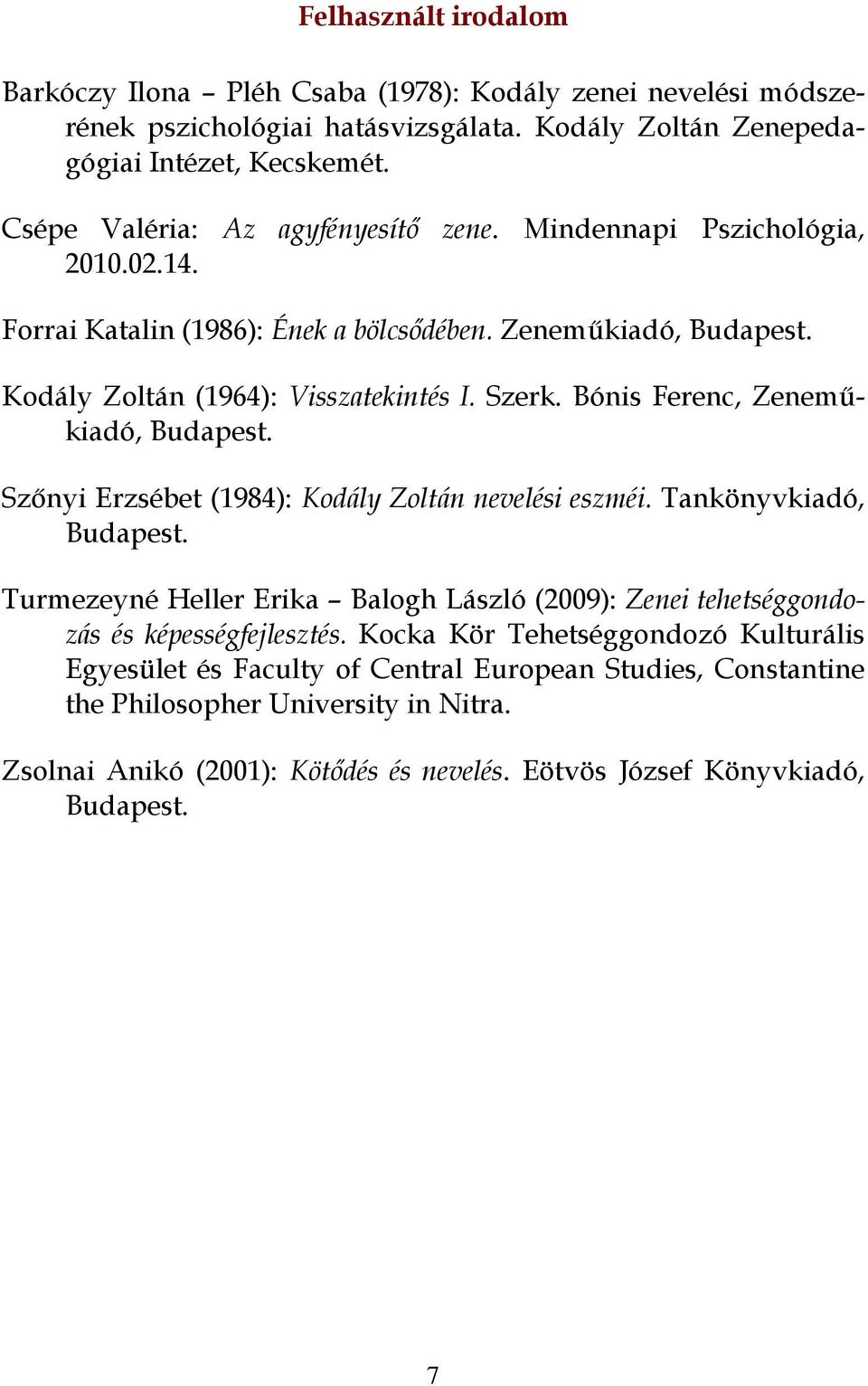 Felhasznált irodalom

Barkóczy Ilona – Pléh Csaba (1978): Kodály zenei nevelési módszerének pszichológiai hatásvizsgálata. Kodály Zoltán Zenepedagógiai Intézet, Kecskemét.

Csépe Valéria: Az agyfényesítő zene. Mindennapi Pszichológia, 2010.02.14.

Forrai Katalin (1986): Ének a bölcsődében. Zeneműkiadó, Budapest.

Kodály Zoltán (1964): Visszatekintés I. Szerk. Bónis Ferenc, Zeneműkiadó, Budapest.

Szőnyi Erzsébet (1984): Kodály Zoltán nevelési eszméi. Tankönyvkiadó, Budapest.

Turmezeyné Heller Erika – Balogh László (2009): Zenei tehetséggondozás és képességfejlesztés. Kocka Kör Tehetséggondozó Kulturális Egyesület és Faculty of Central European Studies, Constantine the Philosopher University in Nitra.

Zsolnai Anikó (2001): Kötődés és nevelés. Eötvös József Könyvkiadó, Budapest.

7